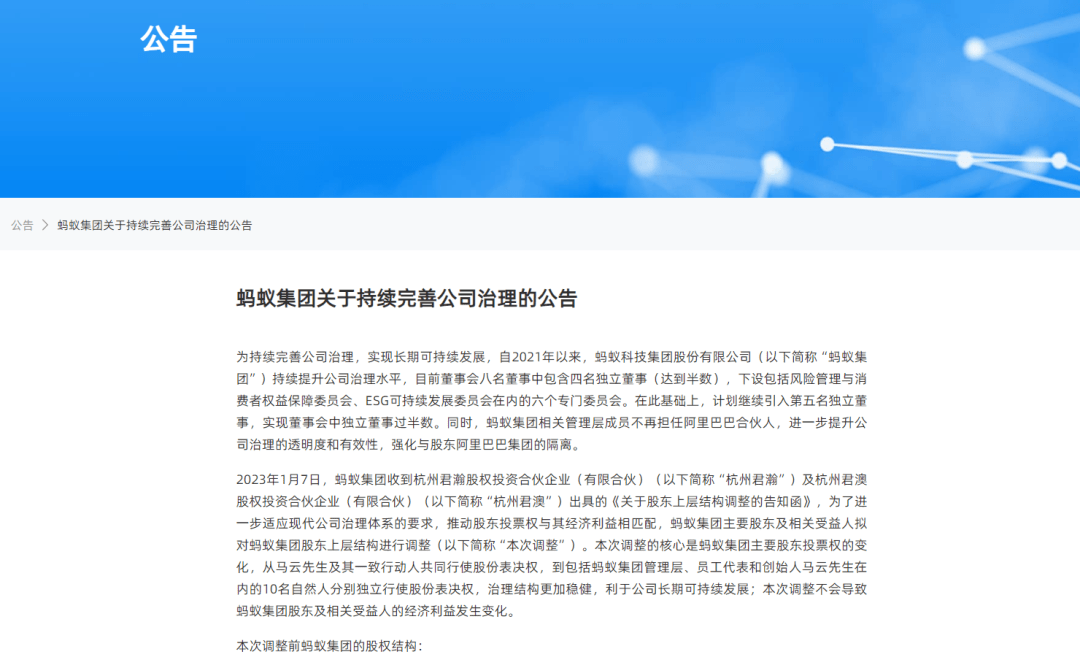 公告

公告 > 蚂蚁集团关于持续完善公司治理的公告

蚂蚁集团关于持续完善公司治理的公告

为持续完善公司治理，实现长期可持续发展，自2021年以来，蚂蚁科技集团股份有限公司（以下简称“蚂蚁集团”）持续提升公司治理水平，目前董事会八名董事中包含四名独立董事（达到半数），下设包括风险管理与消费者权益保障委员会、ESG可持续发展委员会在内的六个专门委员会。在此基础上，计划继续引入第五名独立董事，实现董事会中独立董事过半数。同时，蚂蚁集团相关管理层成员不再担任阿里巴巴合伙人，进一步提升公司治理的透明度和有效性，强化与股东阿里巴巴集团的隔离。

2023年1月7日，蚂蚁集团收到杭州君瀚股权投资合伙企业（有限合伙）（以下简称“杭州君瀚”）及杭州君澳股权投资合伙企业（有限合伙）（以下简称“杭州君澳”）出具的《关于股东上层结构调整的告知函》，为了进一步适应现代公司治理体系的要求，推动股东投票权与其经济利益相匹配，蚂蚁集团主要股东及相关受益人拟对蚂蚁集团股东上层结构进行调整（以下简称“本次调整”）。本次调整的核心是蚂蚁集团主要股东投票权的变化，从马云先生及其一致行动人共同行使股份表决权，到包括蚂蚁集团管理层、员工代表和创始人马云先生在内的10名自然人分别独立行使股份表决权，治理结构更加稳健，利于公司长期可持续发展；本次调整不会导致蚂蚁集团股东及相关受益人的经济利益发生变化。

本次调整前蚂蚁集团的股权结构：